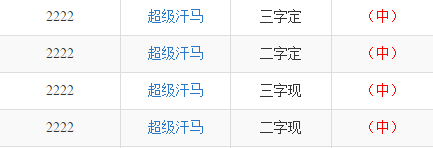 | 2222 | 超级汗马 | 三字定 | （中） |
|---|---|---|---|
| 2222 | 超级汗马 | 二字定 | （中） |
| 2222 | 超级汗马 | 三字现 | （中） |
| 2222 | 超级汗马 | 二字现 | （中） |